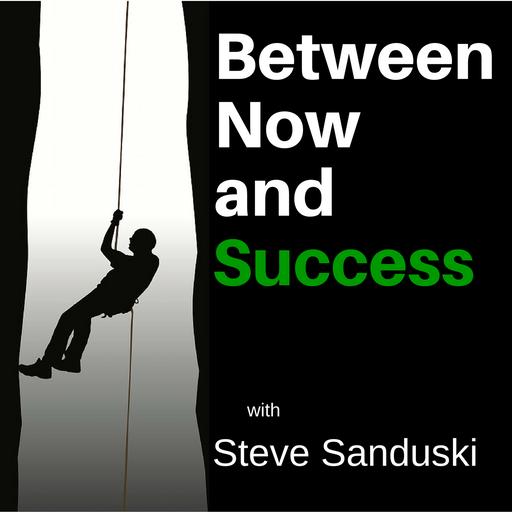 Between Now and Success

with

Steve Sanduski